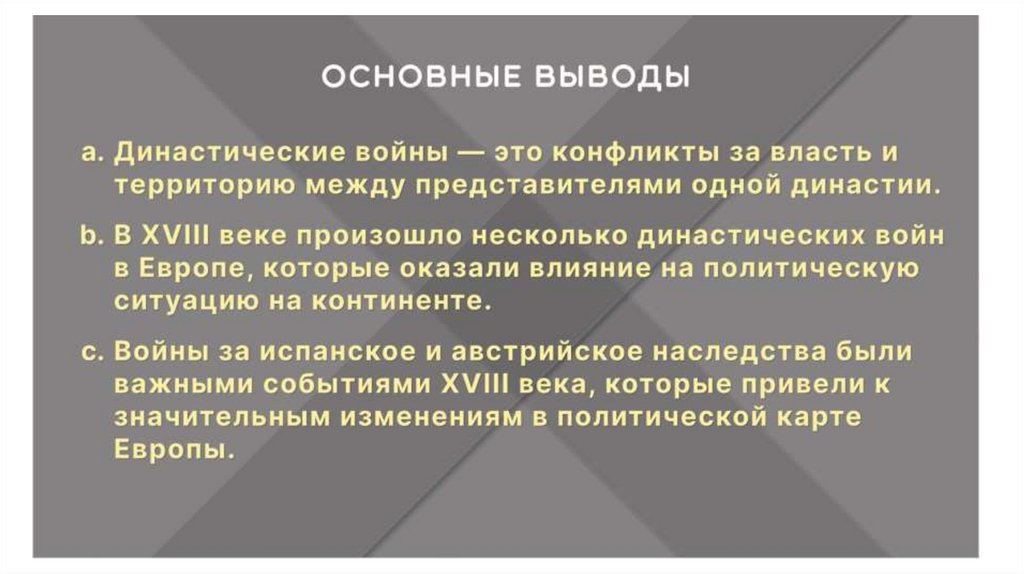 ОСНОВНЫЕ ВЫВОДЫ

a. Династические войны — это конфликты за власть и территорию между представителями одной династии.

b. В XVIII веке произошло несколько династических войн в Европе, которые оказали влияние на политическую ситуацию на континенте.

c. Войны за испанское и австрийское наследства были важными событиями XVIII века, которые привели к значительным изменениям в политической карте Европы.